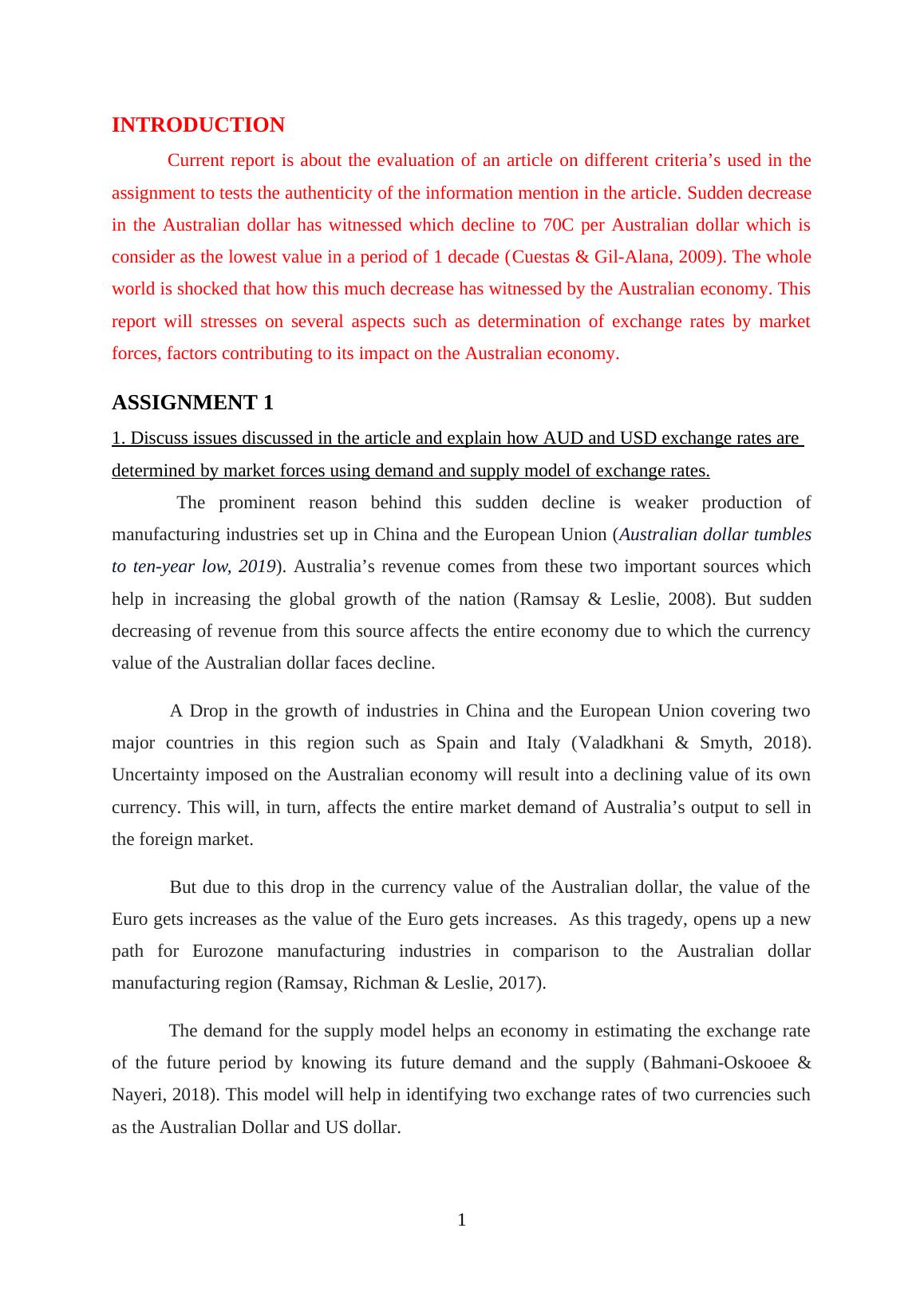 INTRODUCTION

Current report is about the evaluation of an article on different criteria's used in the assignment to tests the authenticity of the information mention in the article. Sudden decrease in the Australian dollar has witnessed which decline to 70C per Australian dollar which is consider as the lowest value in a period of 1 decade (Cuestas & Gil-Alana, 2009). The whole world is shocked that how this much decrease has witnessed by the Australian economy. This report will stresses on several aspects such as determination of exchange rates by market forces, factors contributing to its impact on the Australian economy.

ASSIGNMENT 1

1. Discuss issues discussed in the article and explain how AUD and USD exchange rates are determined by market forces using demand and supply model of exchange rates.

The prominent reason behind this sudden decline is weaker production of manufacturing industries set up in China and the European Union (Australian dollar tumbles to ten-year low, 2019). Australia's revenue comes from these two important sources which help in increasing the global growth of the nation (Ramsay & Leslie, 2008). But sudden decreasing of revenue from this source affects the entire economy due to which the currency value of the Australian dollar faces decline.

A Drop in the growth of industries in China and the European Union covering two major countries in this region such as Spain and Italy (Valadkhani & Smyth, 2018). Uncertainty imposed on the Australian economy will result into a declining value of its own currency. This will, in turn, affects the entire market demand of Australia's output to sell in the foreign market.

But due to this drop in the currency value of the Australian dollar, the value of the Euro gets increases as the value of the Euro gets increases. As this tragedy, opens up a new path for Eurozone manufacturing industries in comparison to the Australian dollar manufacturing region (Ramsay, Richman & Leslie, 2017).

The demand for the supply model helps an economy in estimating the exchange rate of the future period by knowing its future demand and the supply (Bahmani-Oskooee & Nayeri, 2018). This model will help in identifying two exchange rates of two currencies such as the Australian Dollar and US dollar.

1